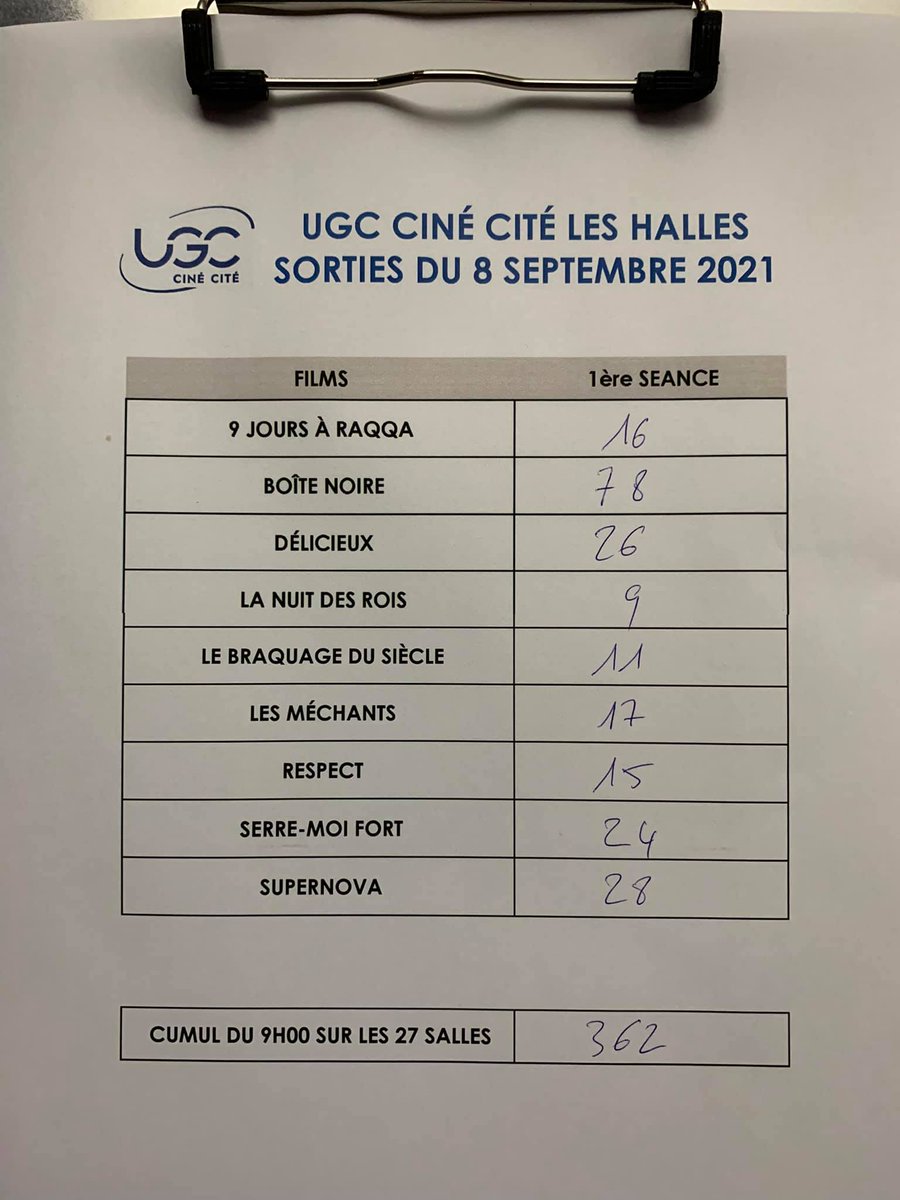 UGC CINÉ CITÉ

UGC CINÉ CITÉ LES HALLES
SORTIES DU 8 SEPTEMBRE 2021

| FILMS | 1ère SEANCE |
|---|---|
| 9 JOURS À RAQQA | 16 |
| BOÎTE NOIRE | 78 |
| DÉLICIEUX | 26 |
| LA NUIT DES ROIS | 9 |
| LE BRAQUAGE DU SIÈCLE | 11 |
| LES MÉCHANTS | 17 |
| RESPECT | 15 |
| SERRE-MOI FORT | 24 |
| SUPERNOVA | 28 |

CUMUL DU 9H00 SUR LES 27 SALLES 362